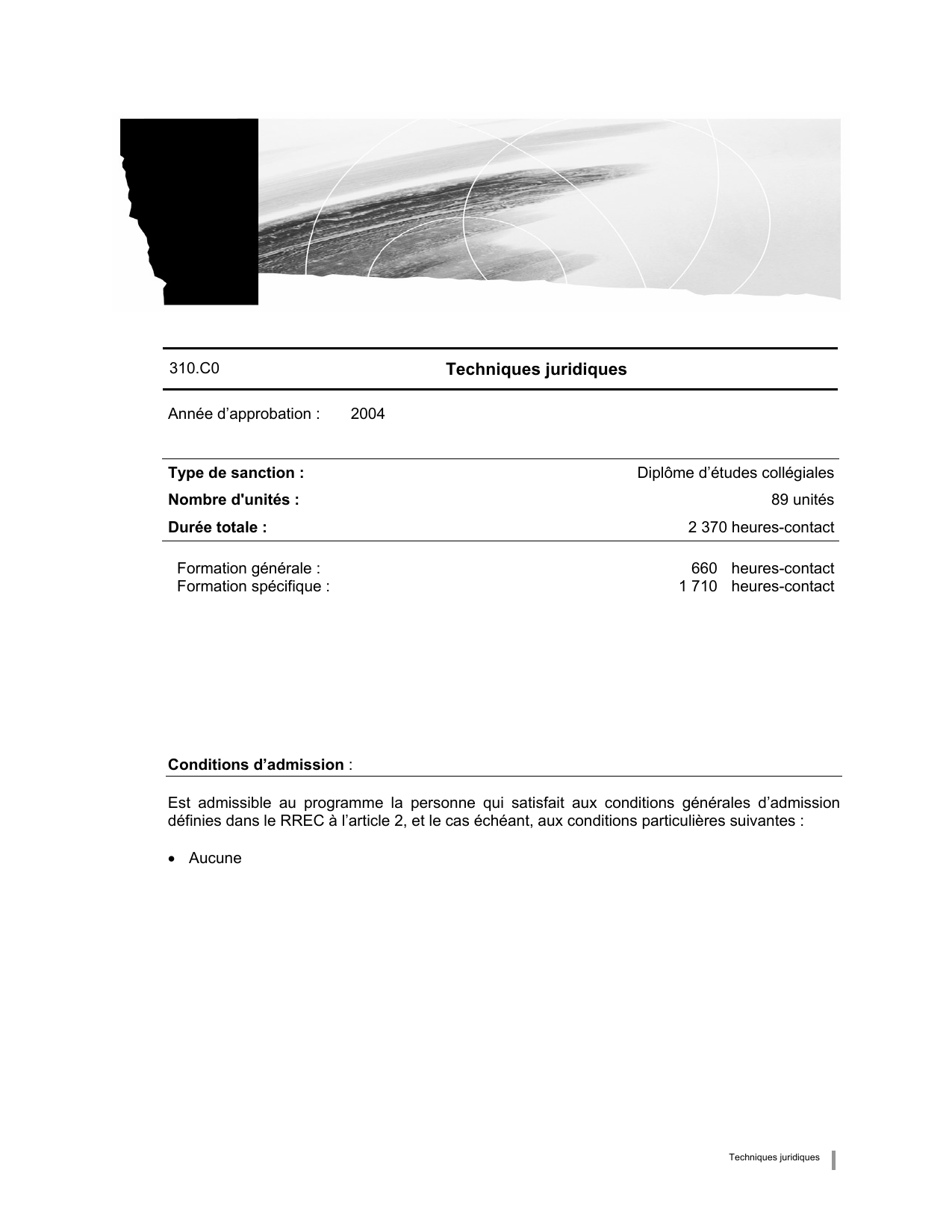 310.C0 Techniques juridiques

Année d'approbation : 2004

Type de sanction : Diplôme d'études collégiales
Nombre d'unités : 89 unités
Durée totale : 2 370 heures-contact

Formation générale : 660 heures-contact
Formation spécifique : 1 710 heures-contact

Conditions d'admission :

Est admissible au programme la personne qui satisfait aux conditions générales d'admission définies dans le RREC à l'article 2, et le cas échéant, aux conditions particulières suivantes :

• Aucune

Techniques juridiques